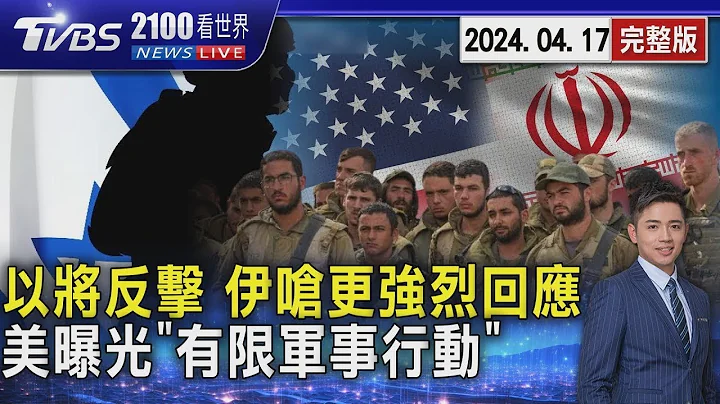 TVBS 2100看世界
NEWS LIVE
2024. 04. 17 完整版
以將反擊 伊嗆更強烈回應
美曝光"有限軍事行動"